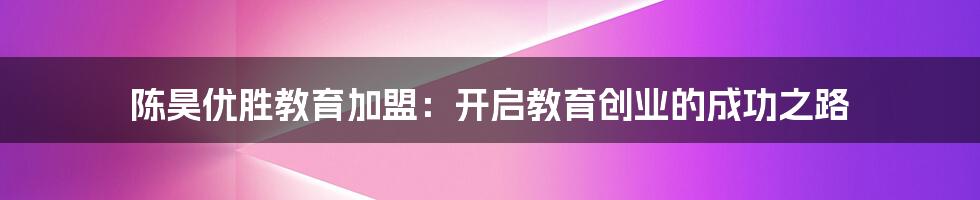 陈昊优胜教育加盟：开启教育创业的成功之路